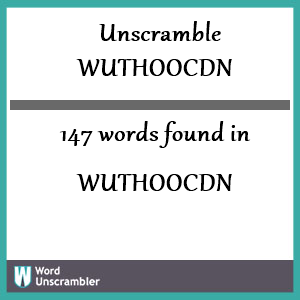 Unscramble
WUTHOOCDN

147 words found in
WUTHOOCDN

W Word Unscrambler